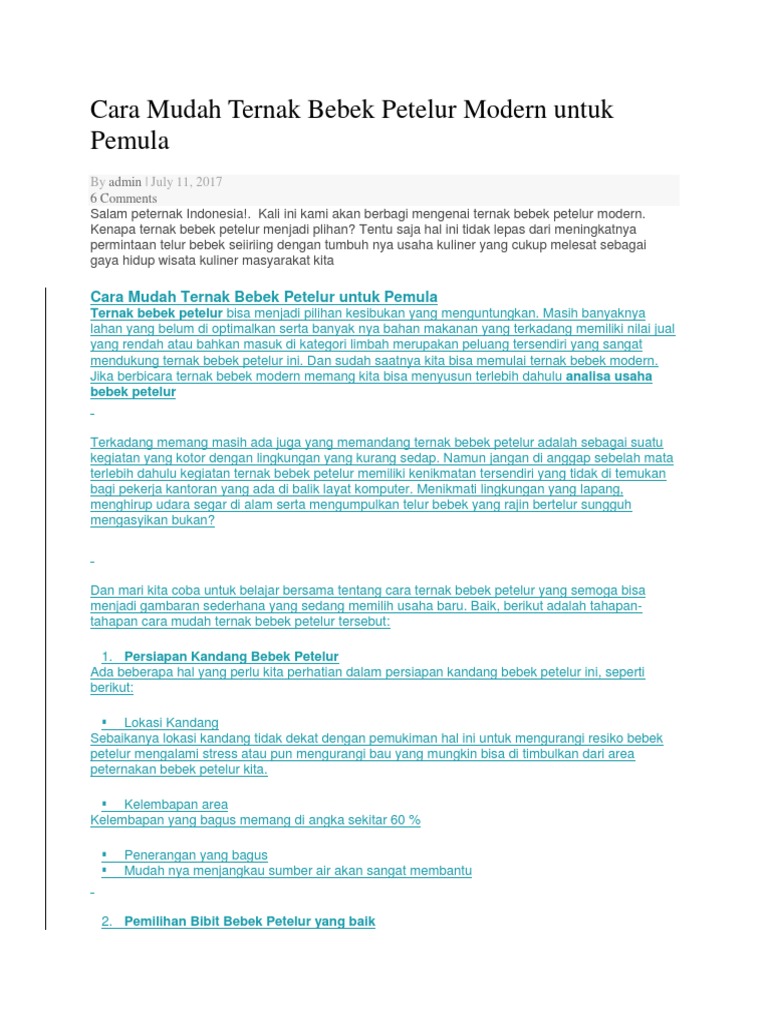 Cara Mudah Ternak Bebek Petelur Modern untuk Pemula

By admin | July 11, 2017
6 Comments
Salam peternak Indonesia!. Kali ini kami akan berbagi mengenai ternak bebek petelur modern. Kenapa ternak bebek petelur menjadi plihan? Tentu saja hal ini tidak lepas dari meningkatnya permintaan telur bebek seiiring dengan tumbuh nya usaha kuliner yang cukup melesat sebagai gaya hidup wisata kuliner masyarakat kita

Cara Mudah Ternak Bebek Petelur untuk Pemula
Ternak bebek petelur bisa menjadi pilihan kesibukan yang menguntungkan. Masih banyaknya lahan yang belum di optimalkan serta banyak nya bahan makanan yang terkadang memiliki nilai jual yang rendah atau bahkan masuk di kategori limbah merupakan peluang tersendiri yang sangat mendukung ternak bebek petelur ini. Dan sudah saatnya kita bisa memulai ternak bebek modern. Jika berbicara ternak bebek modern memang kita bisa menyusun terlebih dahulu analisa usaha bebek petelur

Terkadang memang masih ada juga yang memandang ternak bebek petelur adalah sebagai suatu kegiatan yang kotor dengan lingkungan yang kurang sedap. Namun jangan di anggap sebelah mata terlebih dahulu kegiatan ternak bebek petelur memiliki kenikmatan tersendiri yang tidak di temukan bagi pekerja kantoran yang ada di balik layat komputer. Menikmati lingkungan yang lapang, menghirup udara segar di alam serta mengumpulkan telur bebek yang rajin bertelur sungguh mengasyikan bukan?

Dan mari kita coba untuk belajar bersama tentang cara ternak bebek petelur yang semoga bisa menjadi gambaran sederhana yang sedang memilih usaha baru. Baik, berikut adalah tahapan-tahapan cara mudah ternak bebek petelur tersebut:

1. Persiapan Kandang Bebek Petelur
Ada beberapa hal yang perlu kita perhatian dalam persiapan kandang bebek petelur ini, seperti berikut:

▪ Lokasi Kandang
Sebaiknya lokasi kandang tidak dekat dengan pemukiman hal ini untuk mengurangi resiko bebek petelur mengalami stress atau pun mengurangi bau yang mungkin bisa di timbulkan dari area peternakan bebek petelur kita.

▪ Kelembapan area
Kelembapan yang bagus memang di angka sekitar 60 %

▪ Penerangan yang bagus
▪ Mudah nya menjangkau sumber air akan sangat membantu

2. Pemilihan Bibit Bebek Petelur yang baik